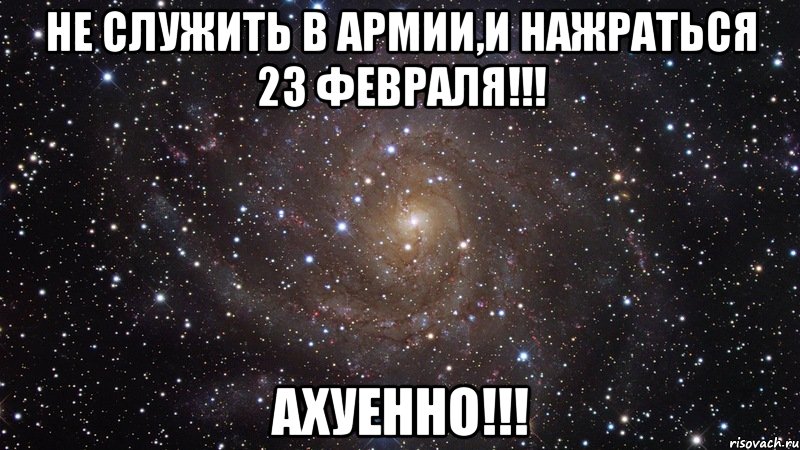 НЕ СЛУЖИТЬ В АРМИИ,И НАЖРАТЬСЯ 23 ФЕВРАЛЯ!!!

АХУЕННО!!!

risovach.ru